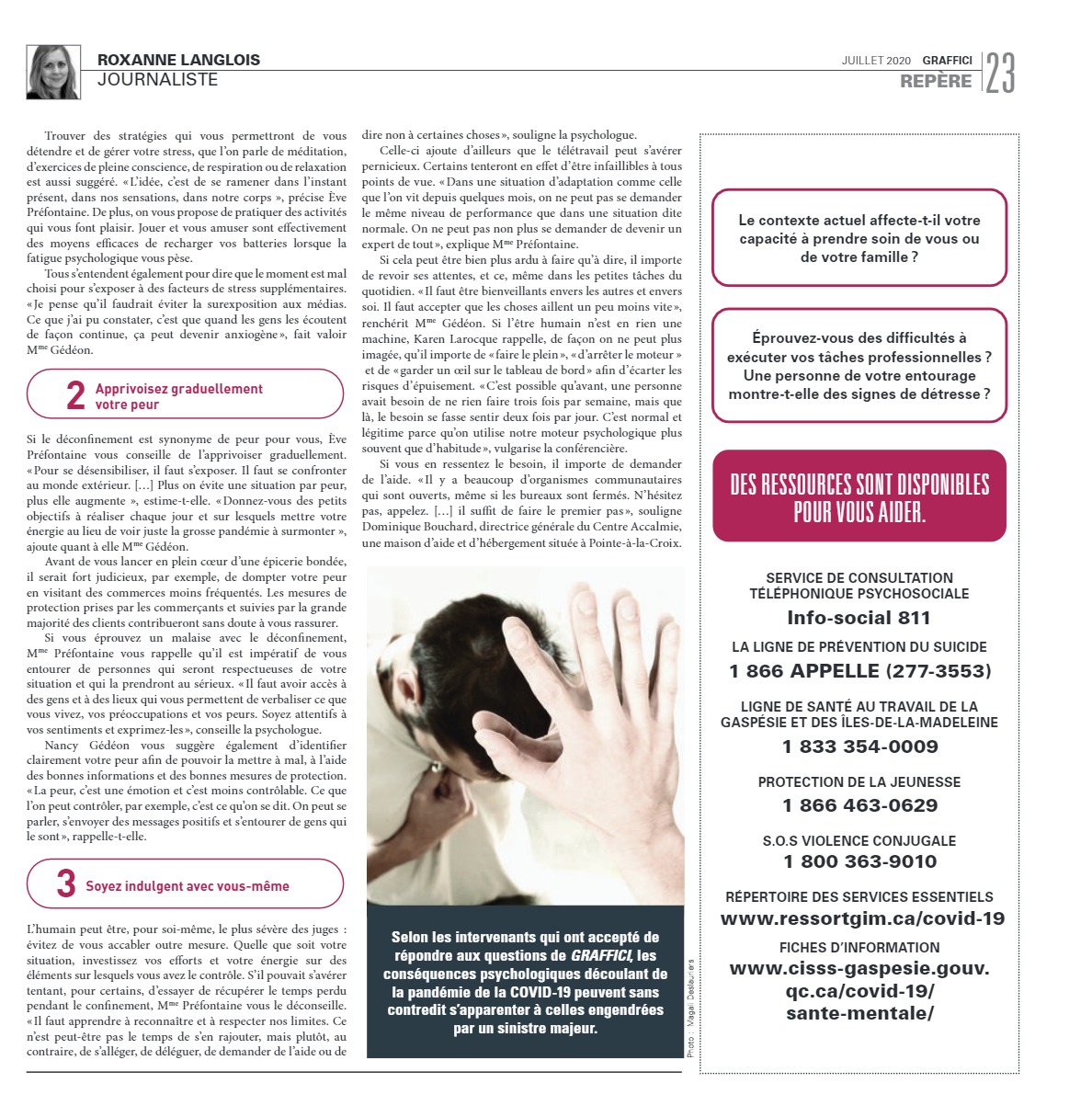 ROXANNE LANGLOIS
JOURNALISTE

JUILLET 2020 GRAFFICI
REPÈRE 23

Trouver des stratégies qui vous permettront de vous détendre et de gérer votre stress, que l'on parle de méditation, d'exercices de pleine conscience, de respiration ou de relaxation est aussi suggéré. « L'idée, c'est de se ramener dans l'instant présent, dans nos sensations, dans notre corps », précise Ève Préfontaine. De plus, on vous propose de pratiquer des activités qui vous font plaisir. Jouer et vous amuser sont effectivement des moyens efficaces de recharger vos batteries lorsque la fatigue psychologique vous pèse.

Tous s'entendent également pour dire que le moment est mal choisi pour s'exposer à des facteurs de stress supplémentaires. « Je pense qu'il faudrait éviter la surexposition aux médias. Ce que j'ai pu constater, c'est que quand les gens les écoutent de façon continue, ça peut devenir anxiogène », fait valoir M$^{me}$ Gédéon.

2 Apprivoisez graduellement votre peur

Si le déconfinement est synonyme de peur pour vous, Ève Préfontaine vous conseille de l'apprivoiser graduellement. « Pour se désensibiliser, il faut s'exposer. Il faut se confronter au monde extérieur. [...] Plus on évite une situation par peur, plus elle augmente », estime-t-elle. « Donnez-vous des petits objectifs à réaliser chaque jour et sur lesquels mettre votre énergie au lieu de voir juste la grosse pandémie à surmonter », ajoute quant à elle M$^{me}$ Gédéon.

Avant de vous lancer en plein cœur d'une épicerie bondée, il serait fort judicieux, par exemple, de dompter votre peur en visitant des commerces moins fréquentés. Les mesures de protection prises par les commerçants et suivies par la grande majorité des clients contribueront sans doute à vous rassurer.

Si vous éprouvez un malaise avec le déconfinement, M$^{me}$ Préfontaine vous rappelle qu'il est impératif de vous entourer de personnes qui seront respectueuses de votre situation et qui la prendront au sérieux. « Il faut avoir accès à des gens et à des lieux qui vous permettent de verbaliser ce que vous vivez, vos préoccupations et vos peurs. Soyez attentifs à vos sentiments et exprimez-les », conseille la psychologue.

Nancy Gédéon vous suggère également d'identifier clairement votre peur afin de pouvoir la mettre à mal, à l'aide des bonnes informations et des bonnes mesures de protection. « La peur, c'est une émotion et c'est moins contrôlable. Ce que l'on peut contrôler, par exemple, c'est ce qu'on se dit. On peut se parler, s'envoyer des messages positifs et s'entourer de gens qui le sont », rappelle-t-elle.

3 Soyez indulgent avec vous-même

L'humain peut être, pour soi-même, le plus sévère des juges : évitez de vous accabler outre mesure. Quelle que soit votre situation, investissez vos efforts et votre énergie sur des éléments sur lesquels vous avez le contrôle. S'il pouvait s'avérer tentant, pour certains, d'essayer de récupérer le temps perdu pendant le confinement, M$^{me}$ Préfontaine vous le déconseille. « Il faut apprendre à reconnaître et à respecter nos limites. Ce n'est peut-être pas le temps de s'en rajouter, mais plutôt, au contraire, de s'alléger, de déléguer, de demander de l'aide ou de dire non à certaines choses », souligne la psychologue.

Celle-ci ajoute d'ailleurs que le télétravail peut s'avérer pernicieux. Certains tenteront en effet d'être infaillibles à tous points de vue. « Dans une situation d'adaptation comme celle que l'on vit depuis quelques mois, on ne peut pas se demander le même niveau de performance que dans une situation dite normale. On ne peut pas non plus se demander de devenir un expert de tout », explique M$^{me}$ Préfontaine.

Si cela peut être bien plus ardu à faire qu'à dire, il importe de revoir ses attentes, et ce, même dans les petites tâches du quotidien. « Il faut être bienveillants envers les autres et envers soi. Il faut accepter que les choses aillent un peu moins vite », renchérit M$^{me}$ Gédéon. Si l'être humain n'est en rien une machine, Karen Larocque rappelle, de façon on ne peut plus imagée, qu'il importe de « faire le plein », « d'arrêter le moteur » et de « garder un œil sur le tableau de bord » afin d'écarter les risques d'épuisement. « C'est possible qu'avant, une personne avait besoin de ne rien faire trois fois par semaine, mais que là, le besoin se fasse sentir deux fois par jour. C'est normal et légitime parce qu'on utilise notre moteur psychologique plus souvent que d'habitude », vulgarise la conférencière.

Si vous en ressentez le besoin, il importe de demander de l'aide. « Il y a beaucoup d'organismes communautaires qui sont ouverts, même si les bureaux sont fermés. N'hésitez pas, appelez. [...] il suffit de faire le premier pas », souligne Dominique Bouchard, directrice générale du Centre Accalmie, une maison d'aide et d'hébergement située à Pointe-à-la-Croix.

Selon les intervenants qui ont accepté de répondre aux questions de GRAFFICI, les conséquences psychologiques découlant de la pandémie de la COVID-19 peuvent sans contredit s'apparenter à celles engendrées par un sinistre majeur.

Photo : Magali Deslauriers

Le contexte actuel affecte-t-il votre capacité à prendre soin de vous ou de votre famille ?

Éprouvez-vous des difficultés à exécuter vos tâches professionnelles ? Une personne de votre entourage montre-t-elle des signes de détresse ?

DES RESSOURCES SONT DISPONIBLES POUR VOUS AIDER.

SERVICE DE CONSULTATION TÉLÉPHONIQUE PSYCHOSOCIALE
Info-social 811

LA LIGNE DE PRÉVENTION DU SUICIDE
1 866 APPELLE (277-3553)

LIGNE DE SANTÉ AU TRAVAIL DE LA GASPÉSIE ET DES ÎLES-DE-LA-MADELEINE
1 833 354-0009

PROTECTION DE LA JEUNESSE
1 866 463-0629

S.O.S VIOLENCE CONJUGALE
1 800 363-9010

RÉPERTOIRE DES SERVICES ESSENTIELS
www.ressortgim.ca/covid-19

FICHES D'INFORMATION
www.cisss-gaspesie.gouv.qc.ca/covid-19/sante-mentale/